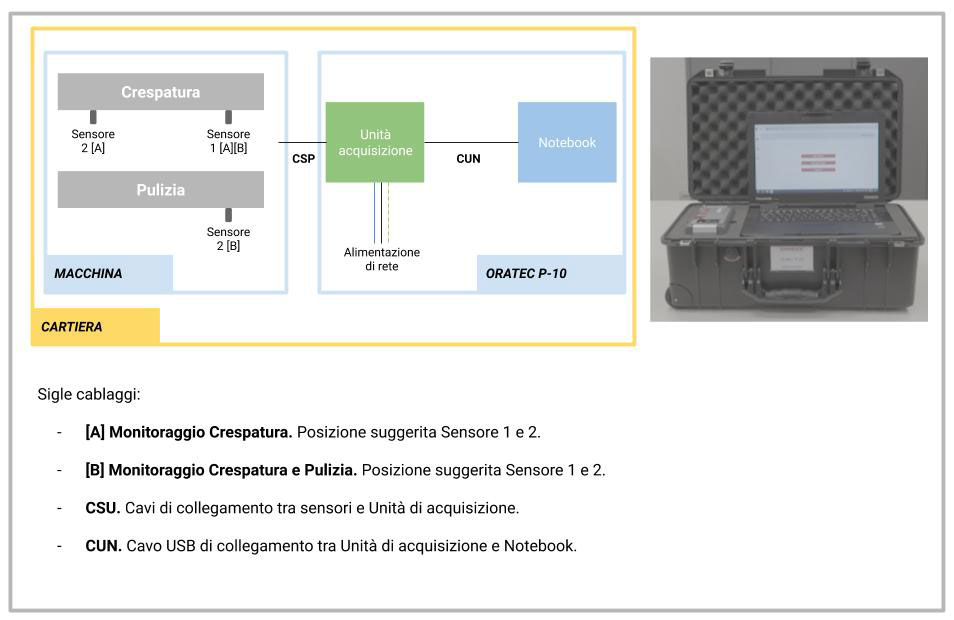 Crespatura

Sensore 2 [A]

Sensore 1 [A][B]

Pulizia

Sensore 2 [B]

MACCHINA

CSP

Unità acquisizione

CUN

Notebook

Alimentazione di rete

ORATEC P-10

CARTIERA

Sigle cablaggi:

- **[A] Monitoraggio Crespatura.** Posizione suggerita Sensore 1 e 2.
- **[B] Monitoraggio Crespatura e Pulizia.** Posizione suggerita Sensore 1 e 2.
- **CSU.** Cavi di collegamento tra sensori e Unità di acquisizione.
- **CUN.** Cavo USB di collegamento tra Unità di acquisizione e Notebook.